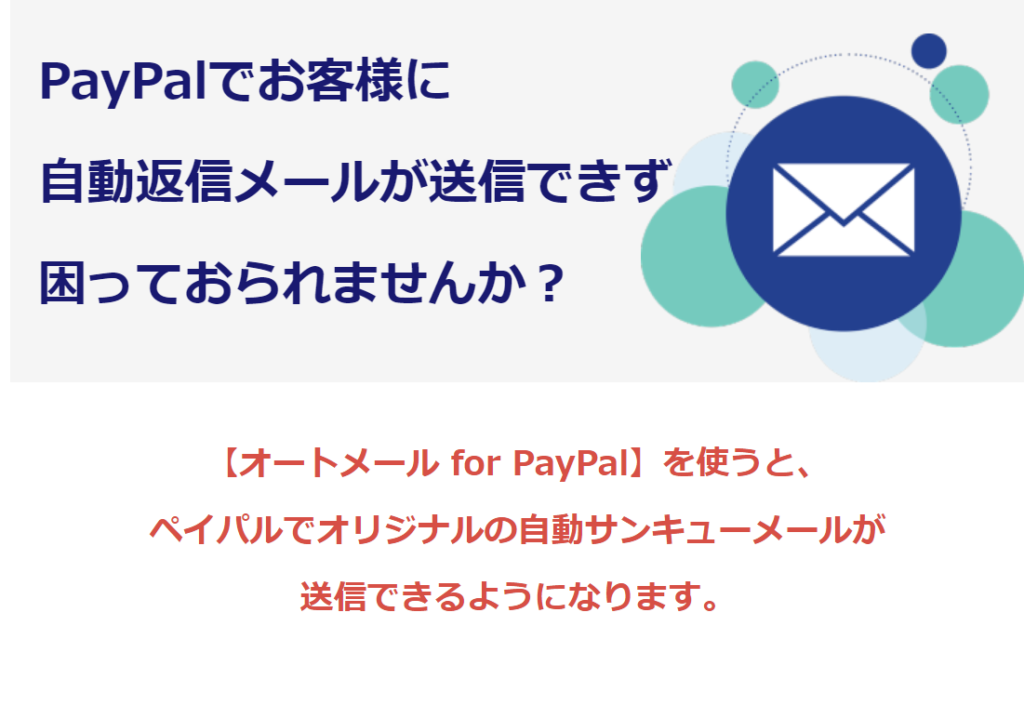 PayPalでお客様に
自動返信メールが送信できず
困っておられませんか？

【オートメール for PayPal】を使うと、
ペイパルでオリジナルの自動サンキューメールが
送信できるようになります。